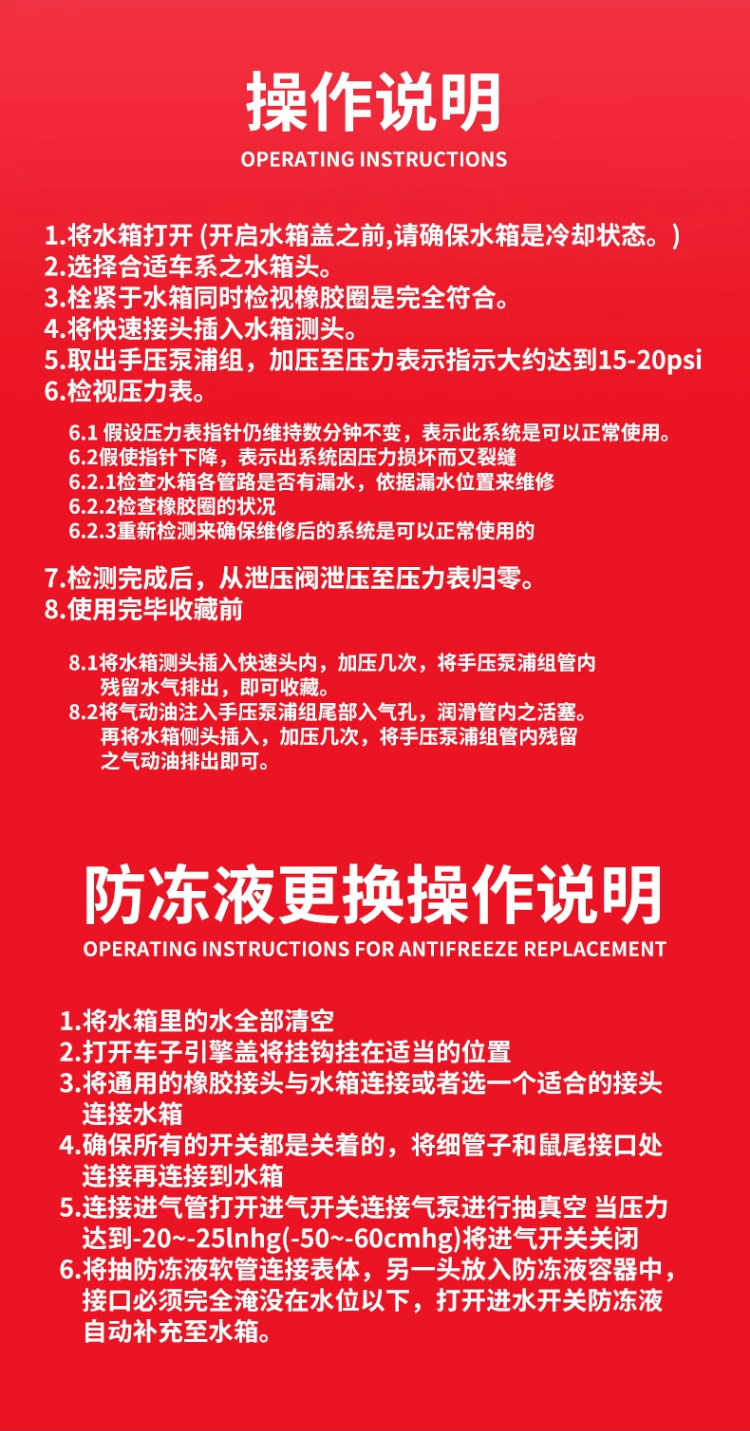 操作说明
OPERATING INSTRUCTIONS

1.将水箱打开 (开启水箱盖之前,请确保水箱是冷却状态。)
2.选择合适车系之水箱头。
3.栓紧于水箱同时检视橡胶圈是完全符合。
4.将快速接头插入水箱测头。
5.取出手压泵浦组，加压至压力表示指示大约达到15-20psi
6.检视压力表。

6.1 假设压力表指针仍维持数分钟不变，表示此系统是可以正常使用。
6.2假使指针下降，表示出系统因压力损坏而又裂缝
6.2.1检查水箱各管路是否有漏水，依据漏水位置来维修
6.2.2检查橡胶圈的状况
6.2.3重新检测来确保维修后的系统是可以正常使用的

7.检测完成后，从泄压阀泄压至压力表归零。
8.使用完毕收藏前

8.1将水箱测头插入快速头内，加压几次，将手压泵浦组管内残留水气排出，即可收藏。
8.2将气动油注入手压泵浦组尾部入气孔，润滑管内之活塞。再将水箱侧头插入，加压几次，将手压泵浦组管内残留之气动油排出即可。

防冻液更换操作说明
OPERATING INSTRUCTIONS FOR ANTIFREEZE REPLACEMENT

1.将水箱里的水全部清空
2.打开车子引擎盖将挂钩挂在适当的位置
3.将通用的橡胶接头与水箱连接或者选一个适合的接头连接水箱
4.确保所有的开关都是关着的，将细管子和鼠尾接口处连接再连接到水箱
5.连接进气管打开进气开关连接气泵进行抽真空 当压力达到-20~-25lnhg(-50~-60cmhg)将进气开关关闭
6.将抽防冻液软管连接表体，另一头放入防冻液容器中，接口必须完全淹没在水位以下，打开进水开关防冻液自动补充至水箱。